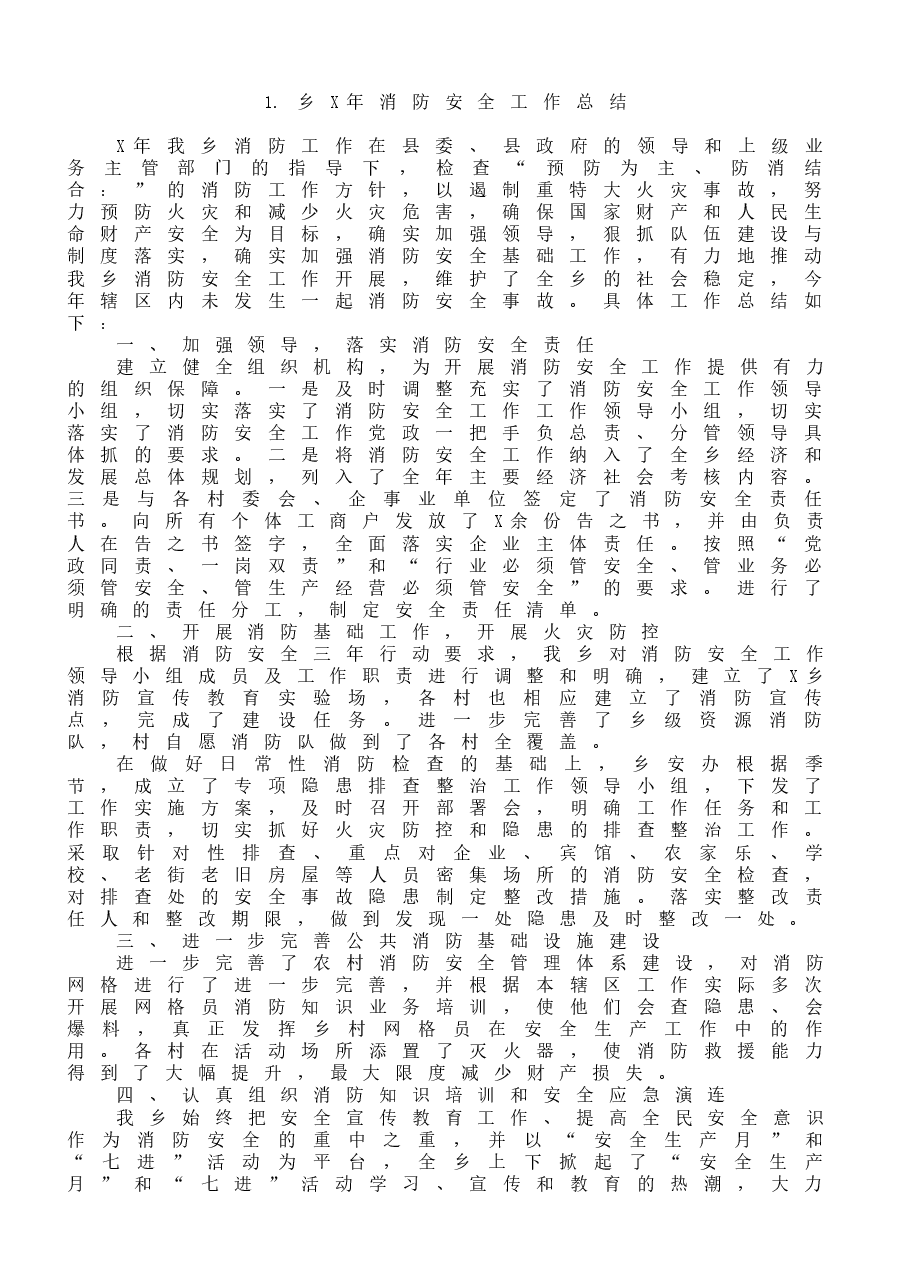 1.乡X年消防安全工作总结

X年我乡消防工作在县委、县政府的领导和上级业务主管部门的指导下，检查“预防为主、防消结合：”的消防工作方针，以遏制重特大火灾事故，努力预防火灾和减少火灾危害，确保国家财产和人民生命财产安全为目标，确实加强领导，狠抓队伍建设与制度落实，确实加强消防安全基础工作，有力地推动我乡消防安全工作开展，维护了全乡的社会稳定，今年辖区内未发生一起消防安全事故。具体工作总结如下：

一、加强领导，落实消防安全责任

建立健全组织机构，为开展消防安全工作提供有力的组织保障。一是及时调整充实了消防安全工作领导小组，切实落实了消防安全工作工作领导小组，切实落实了消防安全工作党政一把手负总责、分管领导具体抓的要求。二是将消防安全工作纳入了全乡经济和发展总体规划，列入了全年主要经济社会考核内容。三是与各村委会、企事业单位签定了消防安全责任书。向所有个体工商户发放了X余份告之书，并由负责人在告之书签字，全面落实企业主体责任。按照“党政同责、一岗双责”和“行业必须管安全、管业务必须管安全、管生产经营必须管安全”的要求。进行了明确的责任分工，制定安全责任清单。

二、开展消防基础工作，开展火灾防控

根据消防安全三年行动要求，我乡对消防安全工作领导小组成员及工作职责进行调整和明确，建立了X乡消防宣传教育实验场，各村也相应建立了消防宣传点，完成了建设任务。进一步完善了乡级资源消防队，村自愿消防队做到了各村全覆盖。

在做好日常性消防检查的基础上，乡安办根据季节，成立了专项隐患排查整治工作领导小组，下发了工作实施方案，及时召开部署会，明确工作任务和工作职责，切实抓好火灾防控和隐患的排查整治工作。采取针对性排查、重点对企业、宾馆、农家乐、学校、老街老旧房屋等人员密集场所的消防安全检查，对排查处的安全事故隐患制定整改措施。落实整改责任人和整改期限，做到发现一处隐患及时整改一处。

三、进一步完善公共消防基础设施建设

进一步完善了农村消防安全管理体系建设，对消防网格进行了进一步完善，并根据本辖区工作实际多次开展网格员消防知识业务培训，使他们会查隐患、会爆料，真正发挥乡村网格员在安全生产工作中的作用。各村在活动场所添置了灭火器，使消防救援能力得到了大幅提升，最大限度减少财产损失。

四、认真组织消防知识培训和安全应急演连

我乡始终把安全宣传教育工作、提高全民安全意识作为消防安全的重中之重，并以“安全生产月”和“七进”活动为平台，全乡上下掀起了“安全生产月”和“七进”活动学习、宣传和教育的热潮，大力